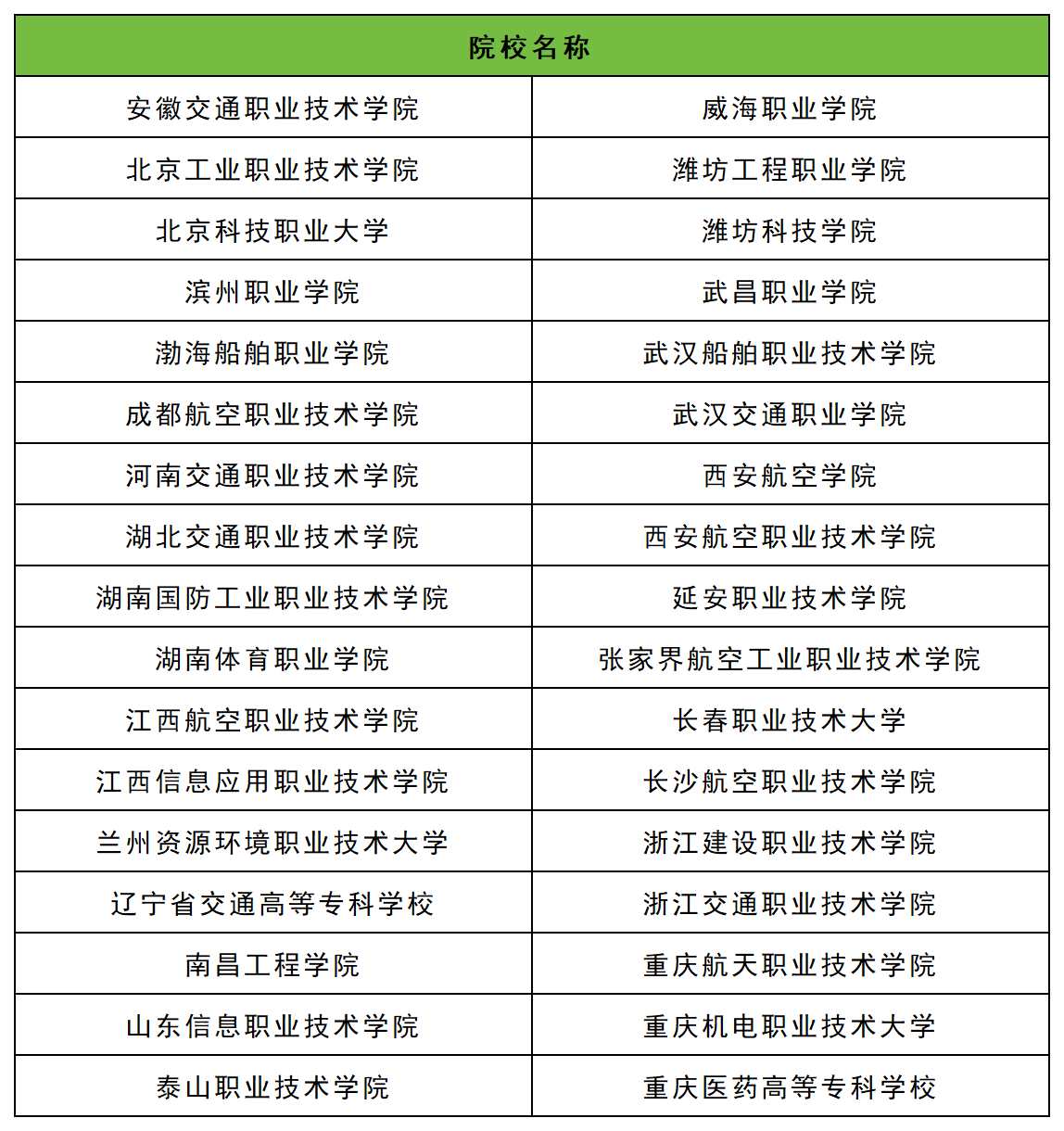 | 院校名称 | |
|---|---|
| 安徽交通职业技术学院 | 威海职业学院 |
| 北京工业职业技术学院 | 潍坊工程职业学院 |
| 北京科技职业大学 | 潍坊科技学院 |
| 滨州职业学院 | 武昌职业学院 |
| 渤海船舶职业学院 | 武汉船舶职业技术学院 |
| 成都航空职业技术学院 | 武汉交通职业学院 |
| 河南交通职业技术学院 | 西安航空学院 |
| 湖北交通职业技术学院 | 西安航空职业技术学院 |
| 湖南国防工业职业技术学院 | 延安职业技术学院 |
| 湖南体育职业学院 | 张家界航空工业职业技术学院 |
| 江西航空职业技术学院 | 长春职业技术大学 |
| 江西信息应用职业技术学院 | 长沙航空职业技术学院 |
| 兰州资源环境职业技术大学 | 浙江建设职业技术学院 |
| 辽宁省交通高等专科学校 | 浙江交通职业技术学院 |
| 南昌工程学院 | 重庆航天职业技术学院 |
| 山东信息职业技术学院 | 重庆机电职业技术大学 |
| 泰山职业技术学院 | 重庆医药高等专科学校 |